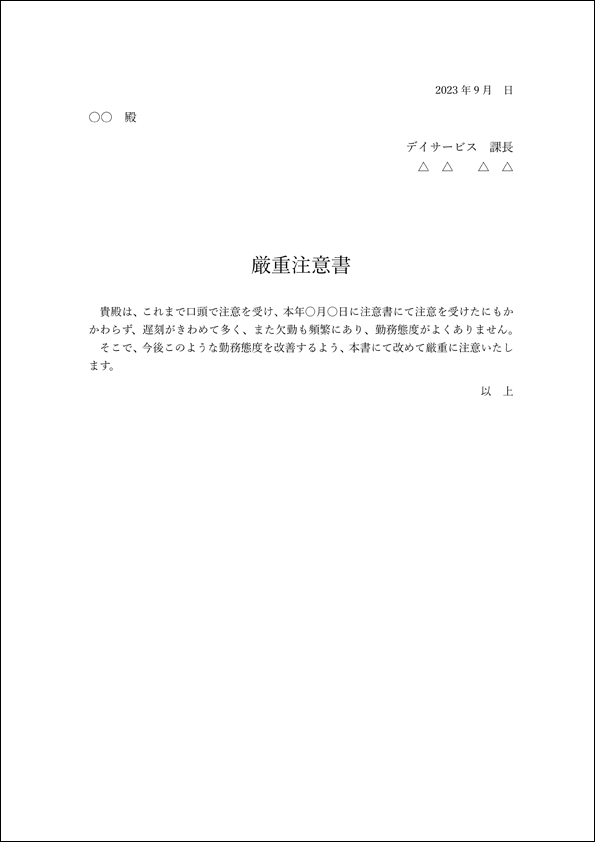 2023 年 9 月　日

○○　殿

デイサービス　課長
△　△　　△　△

厳重注意書

貴殿は、これまで口頭で注意を受け、本年○月○日に注意書にて注意を受けたにもかかわらず、遅刻がきわめて多く、また欠勤も頻繁にあり、勤務態度がよくありません。
そこで、今後このような勤務態度を改善するよう、本書にて改めて厳重に注意いたします。

以　上